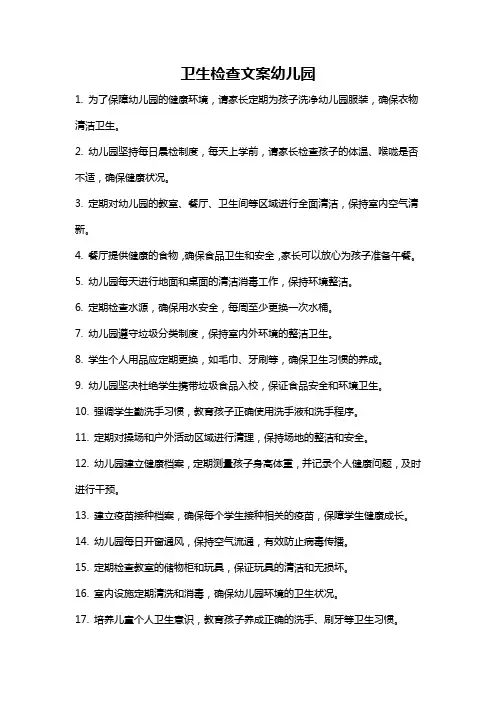 卫生检查文案幼儿园

1. 为了保障幼儿园的健康环境，请家长定期为孩子洗净幼儿园服装，确保衣物清洁卫生。

2. 幼儿园坚持每日晨检制度，每天上学前，请家长检查孩子的体温、喉咙是否不适，确保健康状况。

3. 定期对幼儿园的教室、餐厅、卫生间等区域进行全面清洁，保持室内空气清新。

4. 餐厅提供健康的食物，确保食品卫生和安全，家长可以放心为孩子准备午餐。

5. 幼儿园每天进行地面和桌面的清洁消毒工作，保持环境整洁。

6. 定期检查水源，确保用水安全，每周至少更换一次水桶。

7. 幼儿园遵守垃圾分类制度，保持室内外环境的整洁卫生。

8. 学生个人用品应定期更换，如毛巾、牙刷等，确保卫生习惯的养成。

9. 幼儿园坚决杜绝学生携带垃圾食品入校，保证食品安全和环境卫生。

10. 强调学生勤洗手习惯，教育孩子正确使用洗手液和洗手程序。

11. 定期对操场和户外活动区域进行清理，保持场地的整洁和安全。

12. 幼儿园建立健康档案，定期测量孩子身高体重，并记录个人健康问题，及时进行干预。

13. 建立疫苗接种档案，确保每个学生接种相关的疫苗，保障学生健康成长。

14. 幼儿园每日开窗通风，保持空气流通，有效防止病毒传播。

15. 定期检查教室的储物柜和玩具，保证玩具的清洁和无损坏。

16. 室内设施定期清洗和消毒，确保幼儿园环境的卫生状况。

17. 培养儿童个人卫生意识，教育孩子养成正确的洗手、刷牙等卫生习惯。